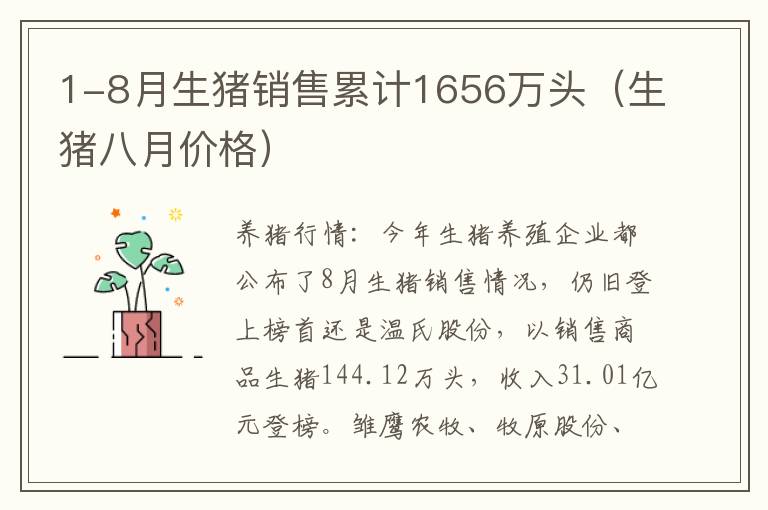 1-8月生猪销售累计1656万头（生猪八月价格）

养猪行情：今年生猪养殖企业都公布了8月生猪销售情况，仍旧登上榜首还是温氏股份，以销售商品生猪144.12万头，收入31.01亿元登榜。雏鹰农牧、牧原股份、